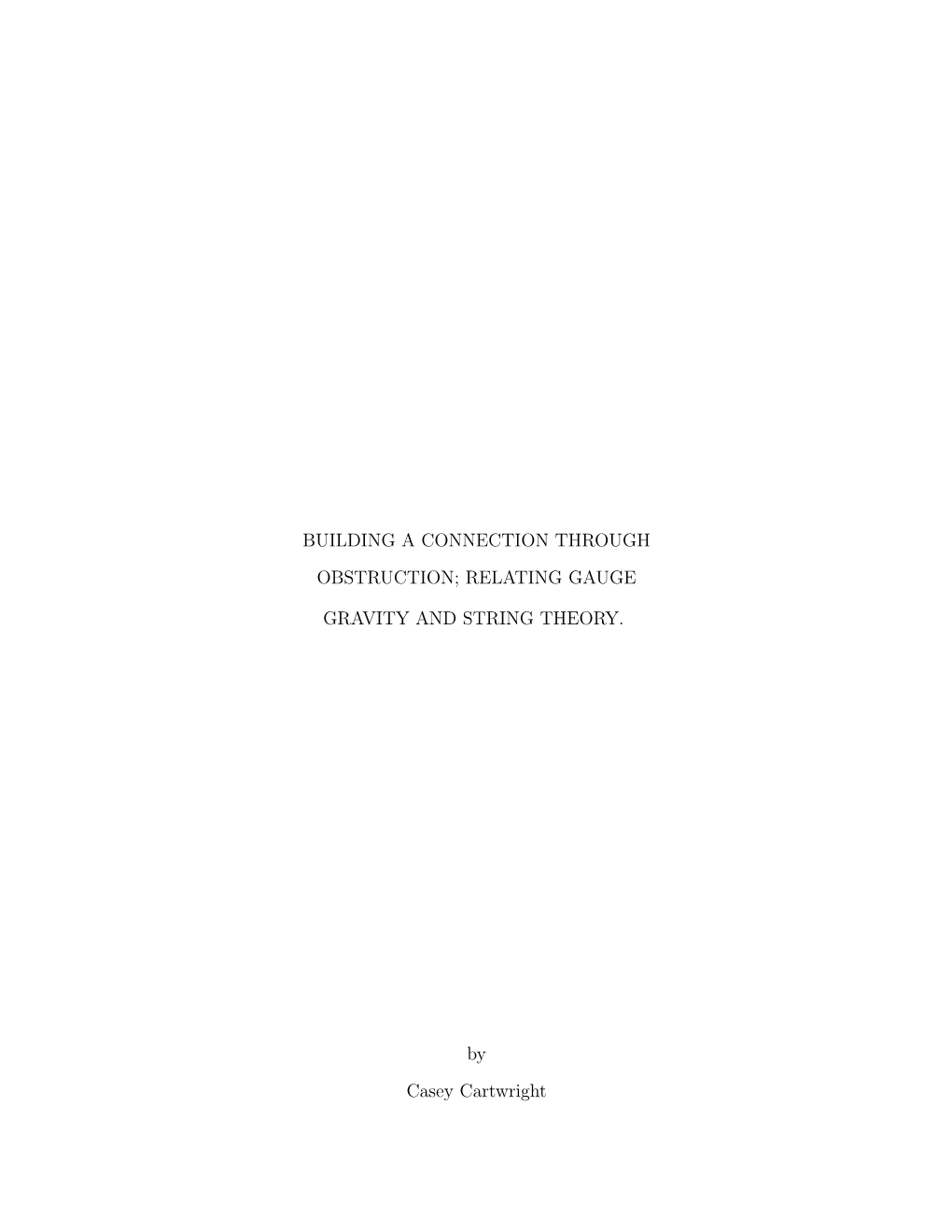 BUILDING A CONNECTION THROUGH OBSTRUCTION; RELATING GAUGE GRAVITY AND STRING THEORY.

by

Casey Cartwright